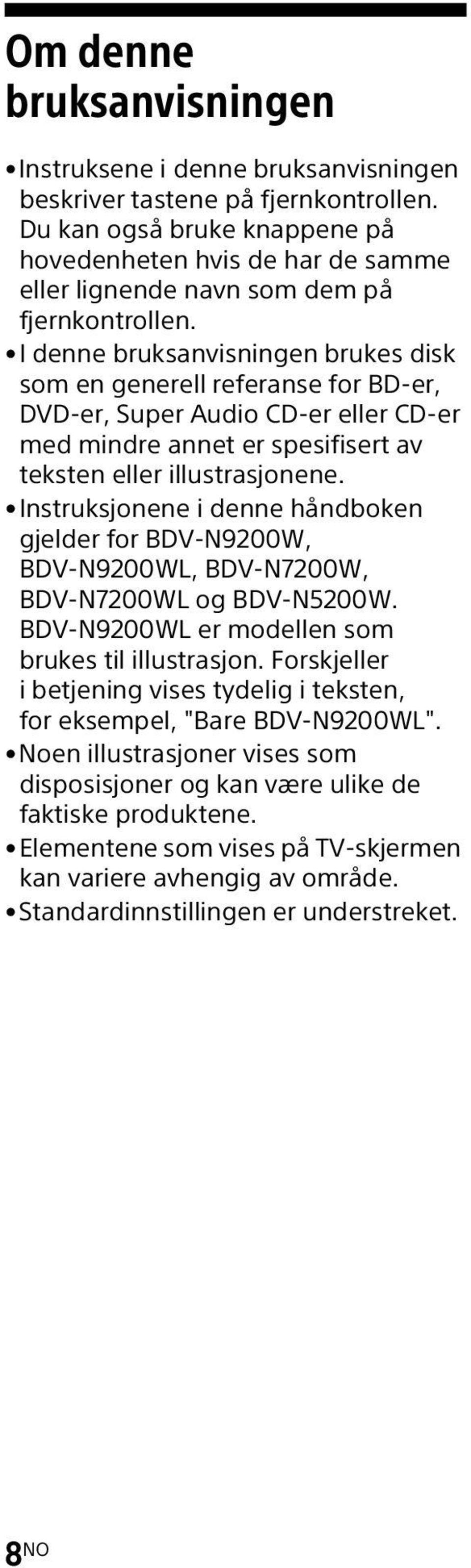 Om denne bruksanvisningen

• Instruksene i denne bruksanvisningen beskriver tastene på fjernkontrollen. Du kan også bruke knappene på hovedenheten hvis de har de samme eller lignende navn som dem på fjernkontrollen.
• I denne bruksanvisningen brukes disk som en generell referanse for BD-er, DVD-er, Super Audio CD-er eller CD-er med mindre annet er spesifisert av teksten eller illustrasjonene.
• Instruksjonene i denne håndboken gjelder for BDV-N9200W, BDV-N9200WL, BDV-N7200W, BDV-N7200WL og BDV-N5200W. BDV-N9200WL er modellen som brukes til illustrasjon. Forskjeller i betjening vises tydelig i teksten, for eksempel, "Bare BDV-N9200WL".
• Noen illustrasjoner vises som disposisjoner og kan være ulike de faktiske produktene.
• Elementene som vises på TV-skjermen kan variere avhengig av område.
• Standardinnstillingen er understreket.

8NO